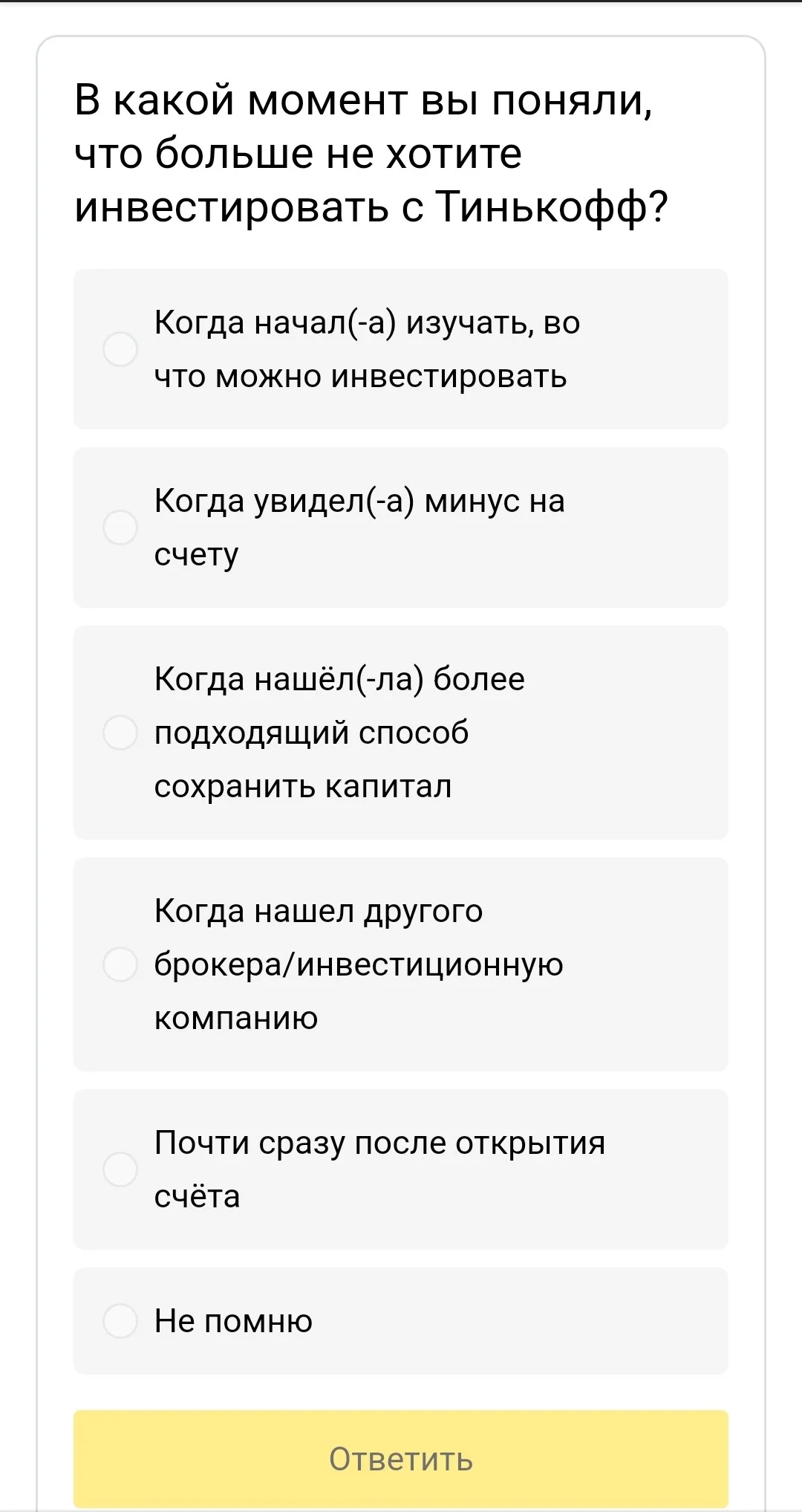 В какой момент вы поняли, что больше не хотите инвестировать с Тинькофф?

Когда начал(-а) изучать, во что можно инвестировать

Когда увидел(-а) минус на счету

Когда нашёл(-ла) более подходящий способ сохранить капитал

Когда нашел другого брокера/инвестиционную компанию

Почти сразу после открытия счёта

Не помню

Ответить